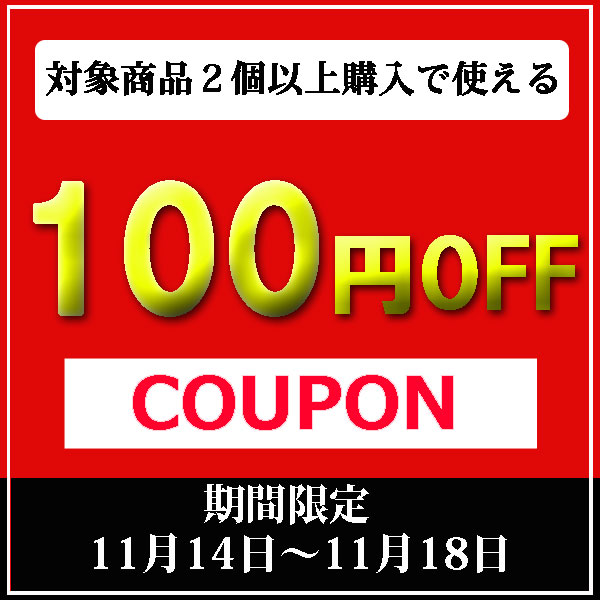 対象商品２個以上購入で使える

100円OFF

COUPON

期間限定
11月14日～11月18日